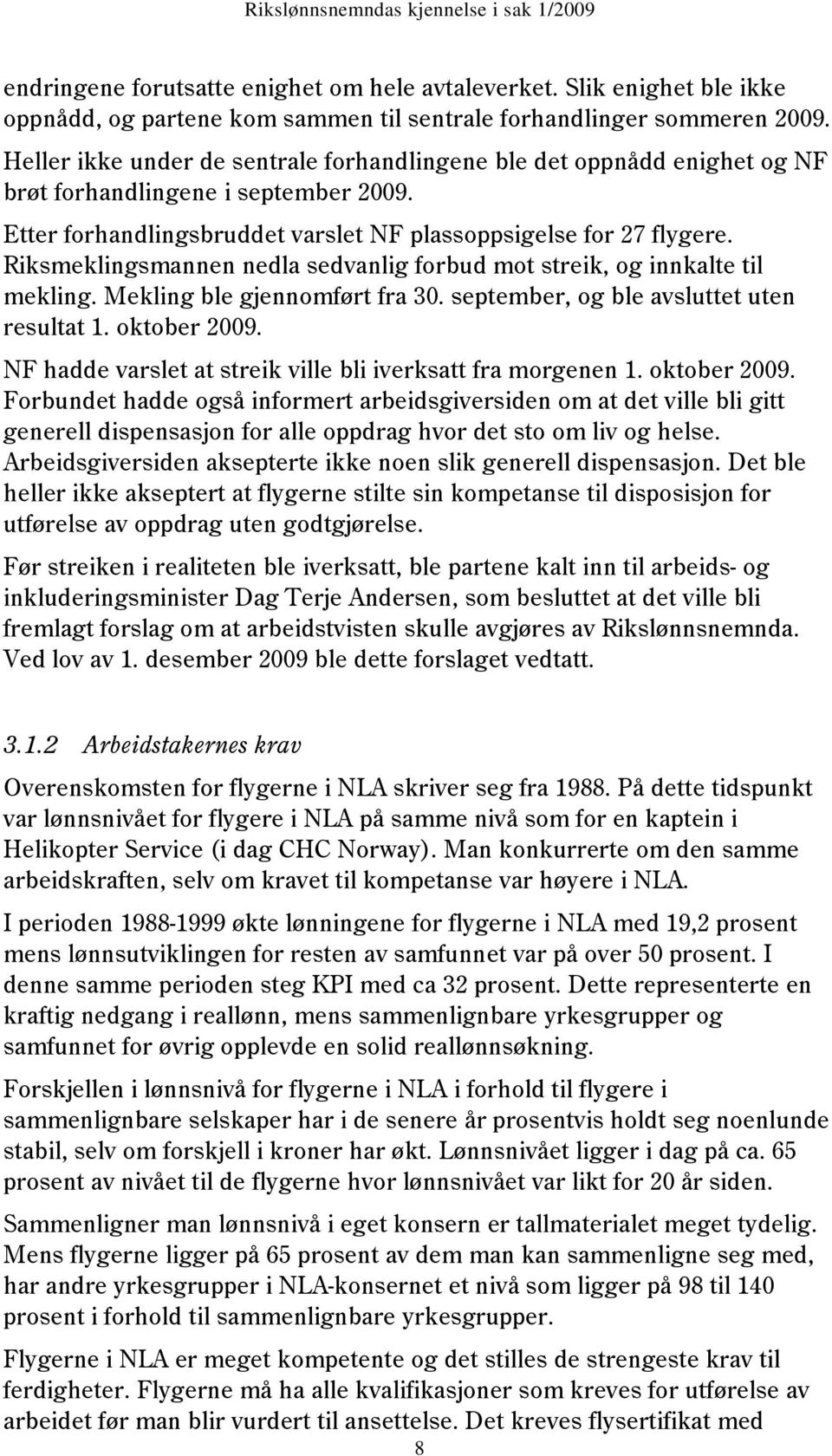 Rikslønnsnemndas kjennelse i sak 1/2009

endringene forutsatte enighet om hele avtaleverket. Slik enighet ble ikke oppnådd, og partene kom sammen til sentrale forhandlinger sommeren 2009. Heller ikke under de sentrale forhandlingene ble det oppnådd enighet og NF brøt forhandlingene i september 2009.

Etter forhandlingsbruddet varslet NF plassoppsigelse for 27 flygere. Riksmeklingsmannen nedla sedvanlig forbud mot streik, og innkalte til mekling. Mekling ble gjennomført fra 30. september, og ble avsluttet uten resultat 1. oktober 2009.

NF hadde varslet at streik ville bli iverksatt fra morgenen 1. oktober 2009. Forbundet hadde også informert arbeidsgiversiden om at det ville bli gitt generell dispensasjon for alle oppdrag hvor det sto om liv og helse. Arbeidsgiversiden aksepterte ikke noen slik generell dispensasjon. Det ble heller ikke akseptert at flygerne stilte sin kompetanse til disposisjon for utførelse av oppdrag uten godtgjørelse.

Før streiken i realiteten ble iverksatt, ble partene kalt inn til arbeids- og inkluderingsminister Dag Terje Andersen, som besluttet at det ville bli fremlagt forslag om at arbeidstvisten skulle avgjøres av Rikslønnsnemnda. Ved lov av 1. desember 2009 ble dette forslaget vedtatt.

3.1.2 Arbeidstakernes krav

Overenskomsten for flygerne i NLA skriver seg fra 1988. På dette tidspunkt var lønnsnivået for flygere i NLA på samme nivå som for en kaptein i Helikopter Service (i dag CHC Norway). Man konkurrerte om den samme arbeidskraften, selv om kravet til kompetanse var høyere i NLA.

I perioden 1988-1999 økte lønningene for flygerne i NLA med 19,2 prosent mens lønnsutviklingen for resten av samfunnet var på over 50 prosent. I denne samme perioden steg KPI med ca 32 prosent. Dette representerte en kraftig nedgang i reallønn, mens sammenlignbare yrkesgrupper og samfunnet for øvrig opplevde en solid reallønnsøkning.

Forskjellen i lønnsnivå for flygerne i NLA i forhold til flygere i sammenlignbare selskaper har i de senere år prosentvis holdt seg noenlunde stabil, selv om forskjell i kroner har økt. Lønnsnivået ligger i dag på ca. 65 prosent av nivået til de flygerne hvor lønnsnivået var likt for 20 år siden.

Sammenligner man lønnsnivå i eget konsern er tallmaterialet meget tydelig. Mens flygerne ligger på 65 prosent av dem man kan sammenligne seg med, har andre yrkesgrupper i NLA-konsernet et nivå som ligger på 98 til 140 prosent i forhold til sammenlignbare yrkesgrupper.

Flygerne i NLA er meget kompetente og det stilles de strengeste krav til ferdigheter. Flygerne må ha alle kvalifikasjoner som kreves for utførelse av arbeidet før man blir vurdert til ansettelse. Det kreves flysertifikat med

8